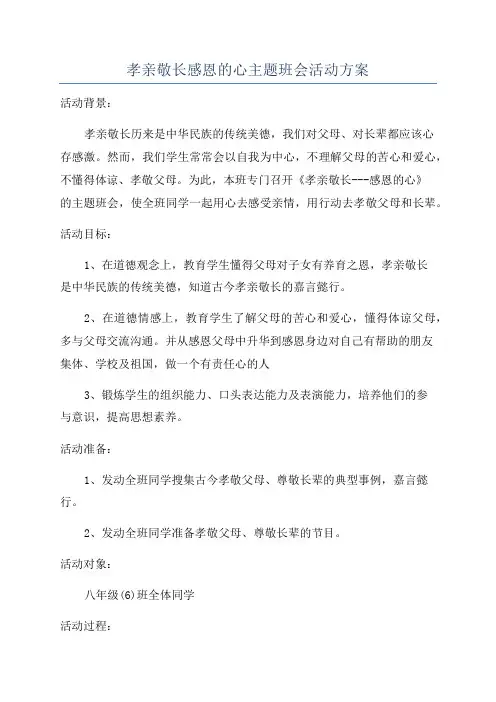 孝亲敬长感恩的心主题班会活动方案

活动背景:

孝亲敬长历来是中华民族的传统美德，我们对父母、对长辈都应该心存感激。然而，我们学生常常会以自我为中心，不理解父母的苦心和爱心，不懂得体谅、孝敬父母。为此，本班专门召开《孝亲敬长---感恩的心》的主题班会，使全班同学一起用心去感受亲情，用行动去孝敬父母和长辈。

活动目标:

1、在道德观念上，教育学生懂得父母对子女有养育之恩，孝亲敬长是中华民族的传统美德，知道古今孝亲敬长的嘉言懿行。

2、在道德情感上，教育学生了解父母的苦心和爱心，懂得体谅父母，多与父母交流沟通。并从感恩父母中升华到感恩身边对自己有帮助的朋友集体、学校及祖国，做一个有责任心的人

3、锻炼学生的组织能力、口头表达能力及表演能力，培养他们的参与意识，提高思想素养。

活动准备:

1、发动全班同学搜集古今孝敬父母、尊敬长辈的典型事例，嘉言懿行。

2、发动全班同学准备孝敬父母、尊敬长辈的节目。

活动对象:

八年级(6)班全体同学

活动过程: